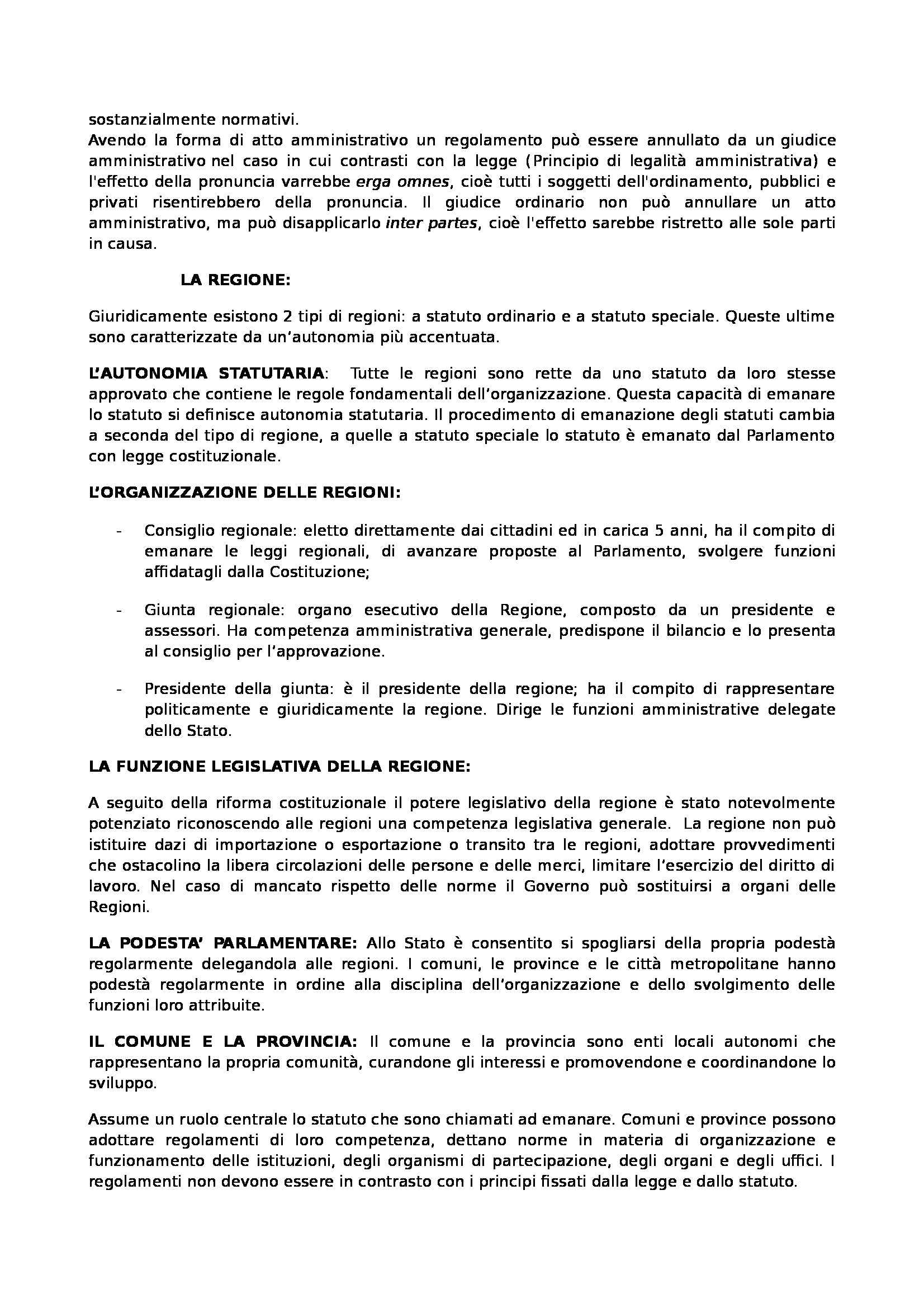 sostanzialmente normativi.
Avendo la forma di atto amministrativo un regolamento può essere annullato da un giudice amministrativo nel caso in cui contrasti con la legge (Principio di legalità amministrativa) e l'effetto della pronuncia varrebbe erga omnes, cioè tutti i soggetti dell'ordinamento, pubblici e privati risentirebbero della pronuncia. Il giudice ordinario non può annullare un atto amministrativo, ma può disapplicarlo inter partes, cioè l'effetto sarebbe ristretto alle sole parti in causa.

LA REGIONE:

Giuridicamente esistono 2 tipi di regioni: a statuto ordinario e a statuto speciale. Queste ultime sono caratterizzate da un'autonomia più accentuata.

L'AUTONOMIA STATUTARIA: Tutte le regioni sono rette da uno statuto da loro stesse approvato che contiene le regole fondamentali dell'organizzazione. Questa capacità di emanare lo statuto si definisce autonomia statutaria. Il procedimento di emanazione degli statuti cambia a seconda del tipo di regione, a quelle a statuto speciale lo statuto è emanato dal Parlamento con legge costituzionale.

L'ORGANIZZAZIONE DELLE REGIONI:

- Consiglio regionale: eletto direttamente dai cittadini ed in carica 5 anni, ha il compito di emanare le leggi regionali, di avanzare proposte al Parlamento, svolgere funzioni affidatagli dalla Costituzione;

- Giunta regionale: organo esecutivo della Regione, composto da un presidente e assessori. Ha competenza amministrativa generale, predispone il bilancio e lo presenta al consiglio per l'approvazione.

- Presidente della giunta: è il presidente della regione; ha il compito di rappresentare politicamente e giuridicamente la regione. Dirige le funzioni amministrative delegate dello Stato.

LA FUNZIONE LEGISLATIVA DELLA REGIONE:

A seguito della riforma costituzionale il potere legislativo della regione è stato notevolmente potenziato riconoscendo alle regioni una competenza legislativa generale. La regione non può istituire dazi di importazione o esportazione o transito tra le regioni, adottare provvedimenti che ostacolino la libera circolazioni delle persone e delle merci, limitare l'esercizio del diritto di lavoro. Nel caso di mancato rispetto delle norme il Governo può sostituirsi a organi delle Regioni.

LA PODESTA' PARLAMENTARE: Allo Stato è consentito si spogliarsi della propria podestà regolarmente delegandola alle regioni. I comuni, le province e le città metropolitane hanno podestà regolarmente in ordine alla disciplina dell'organizzazione e dello svolgimento delle funzioni loro attribuite.

IL COMUNE E LA PROVINCIA: Il comune e la provincia sono enti locali autonomi che rappresentano la propria comunità, curandone gli interessi e promovendone e coordinandone lo sviluppo.

Assume un ruolo centrale lo statuto che sono chiamati ad emanare. Comuni e province possono adottare regolamenti di loro competenza, dettano norme in materia di organizzazione e funzionamento delle istituzioni, degli organismi di partecipazione, degli organi e degli uffici. I regolamenti non devono essere in contrasto con i principi fissati dalla legge e dallo statuto.